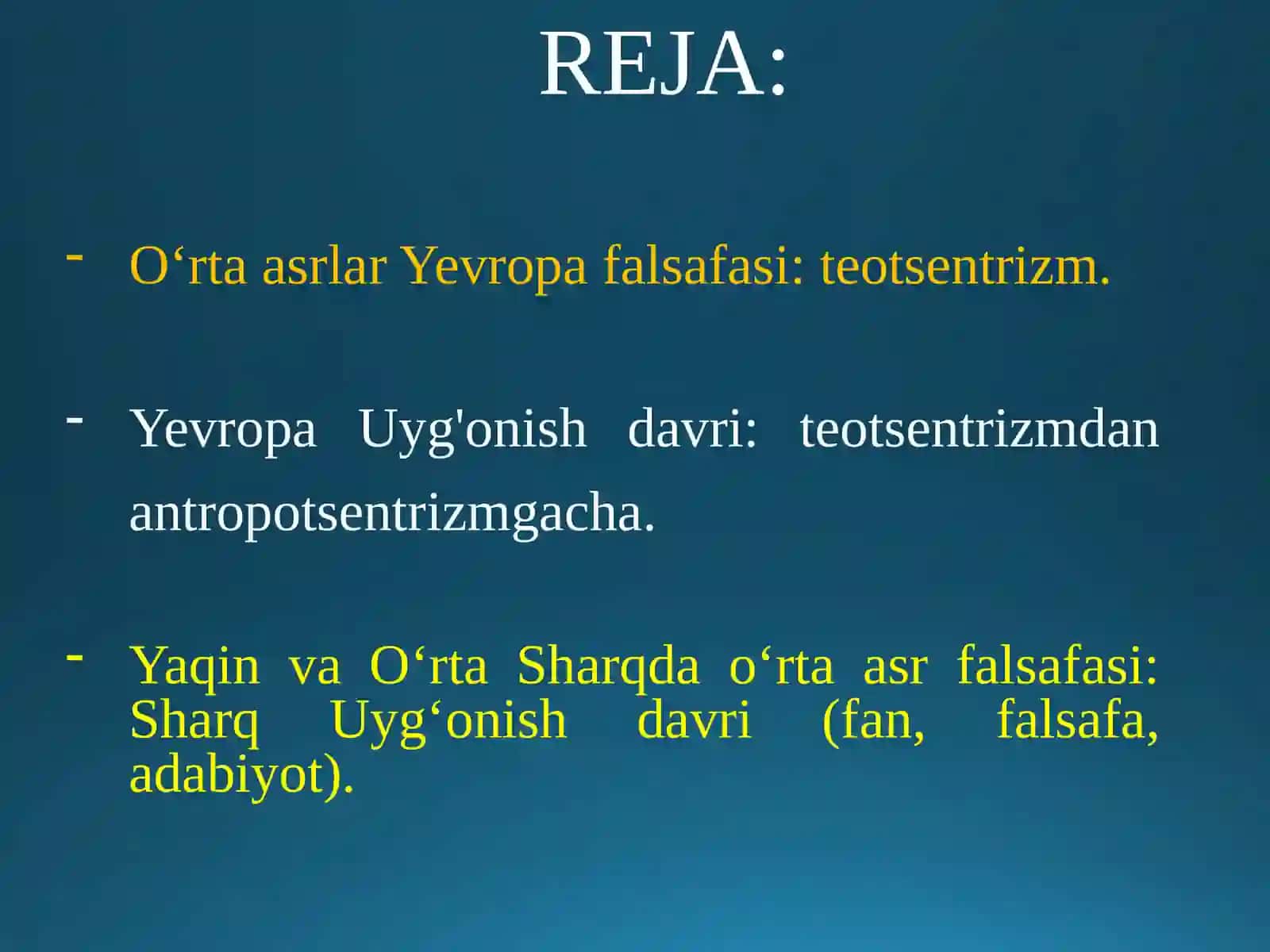 REJA:

- O‘rta asrlar Yevropa falsafasi: teotsentrizm.

- Yevropa Uyg'onish davri: teotsentrizmdan antropotsentrizmgacha.

- Yaqin va O‘rta Sharqda o‘rta asr falsafasi: Sharq Uyg‘onish davri (fan, falsafa, adabiyot).